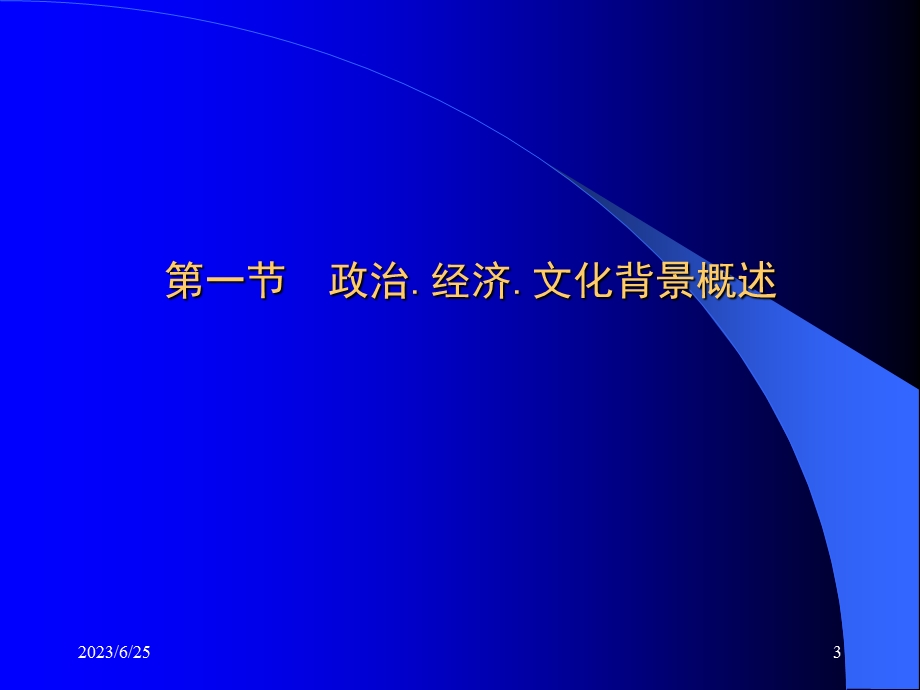 第一节　政治. 经济. 文化背景概述

2023/6/25

3